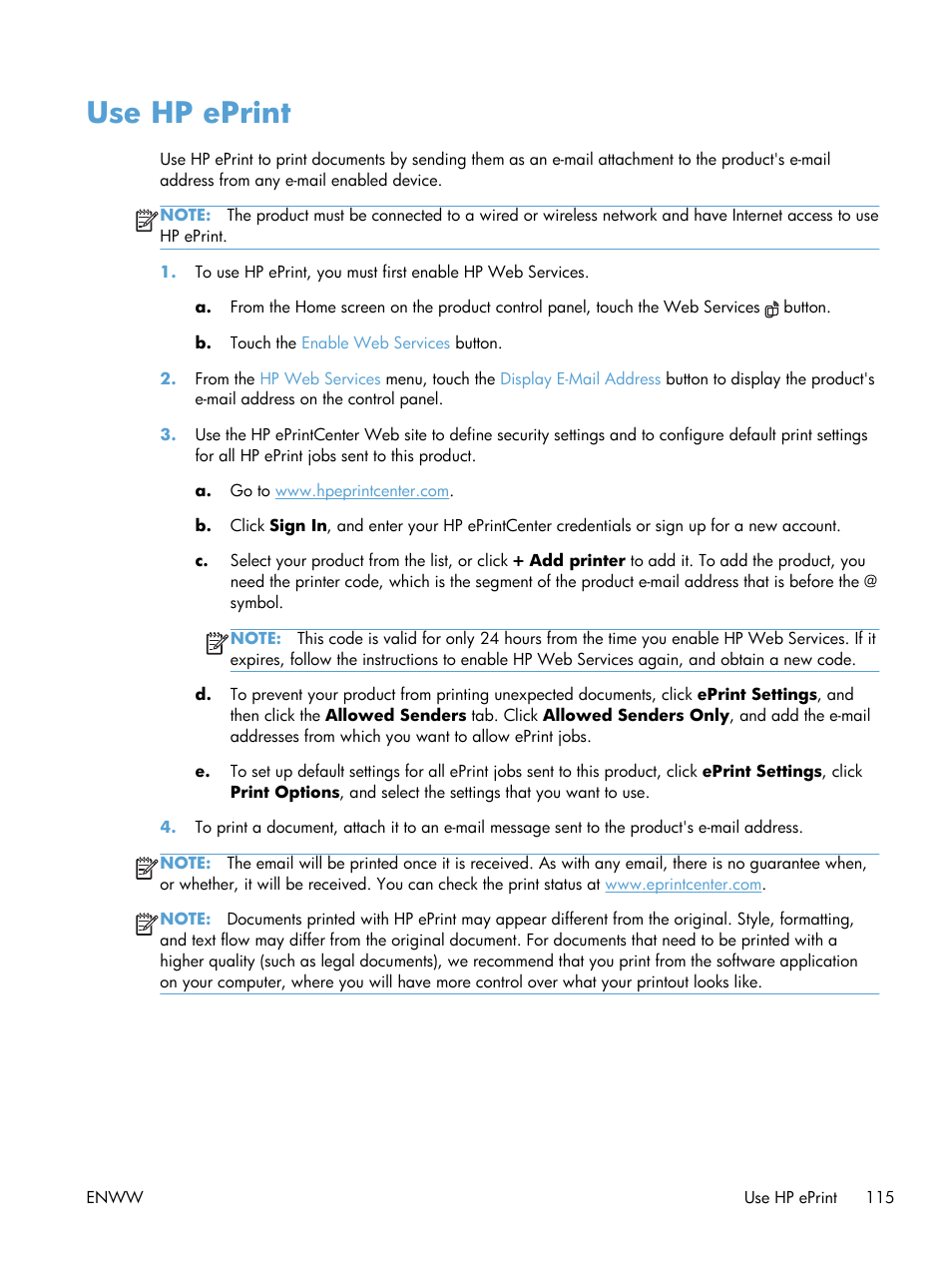 Use HP ePrint

Use HP ePrint to print documents by sending them as an e-mail attachment to the product's e-mail address from any e-mail enabled device.

NOTE: The product must be connected to a wired or wireless network and have Internet access to use HP ePrint.

1. To use HP ePrint, you must first enable HP Web Services.

a. From the Home screen on the product control panel, touch the Web Services button.

b. Touch the Enable Web Services button.

2. From the HP Web Services menu, touch the Display E-Mail Address button to display the product's e-mail address on the control panel.

3. Use the HP ePrintCenter Web site to define security settings and to configure default print settings for all HP ePrint jobs sent to this product.

a. Go to www.hpeprintcenter.com.

b. Click Sign In, and enter your HP ePrintCenter credentials or sign up for a new account.

c. Select your product from the list, or click + Add printer to add it. To add the product, you need the printer code, which is the segment of the product e-mail address that is before the @ symbol.

NOTE: This code is valid for only 24 hours from the time you enable HP Web Services. If it expires, follow the instructions to enable HP Web Services again, and obtain a new code.

d. To prevent your product from printing unexpected documents, click ePrint Settings, and then click the Allowed Senders tab. Click Allowed Senders Only, and add the e-mail addresses from which you want to allow ePrint jobs.

e. To set up default settings for all ePrint jobs sent to this product, click ePrint Settings, click Print Options, and select the settings that you want to use.

4. To print a document, attach it to an e-mail message sent to the product's e-mail address.

NOTE: The email will be printed once it is received. As with any email, there is no guarantee when, or whether, it will be received. You can check the print status at www.eprintcenter.com.

NOTE: Documents printed with HP ePrint may appear different from the original. Style, formatting, and text flow may differ from the original document. For documents that need to be printed with a higher quality (such as legal documents), we recommend that you print from the software application on your computer, where you will have more control over what your printout looks like.

ENWW

Use HP ePrint 115